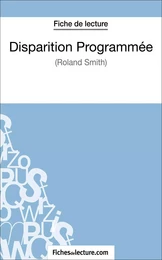 Fiche de lecture

Disparition Programmée

(Roland Smith)

fichesdelecture.com